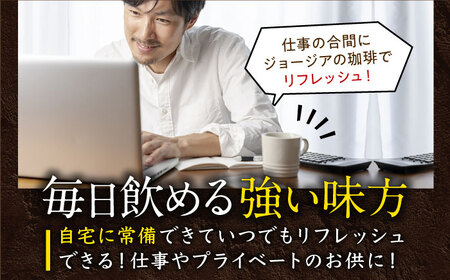 仕事の合間に
ジョージアの珈琲で
リフレッシュ！

毎日飲める強い味方

自宅に常備できていつでもリフレッシュできる！仕事やプライベートのお供に！